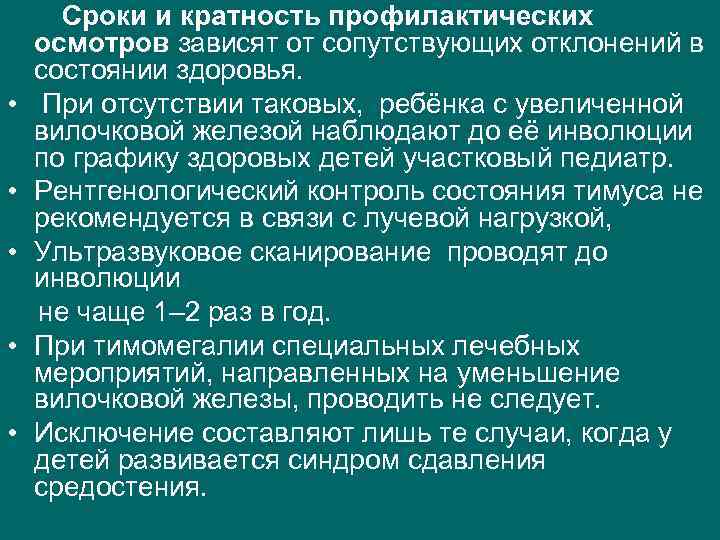 Сроки и кратность профилактических осмотров зависят от сопутствующих отклонений в состоянии здоровья.

• При отсутствии таковых, ребёнка с увеличенной вилочковой железой наблюдают до её инволюции по графику здоровых детей участковый педиатр.

• Рентгенологический контроль состояния тимуса не рекомендуется в связи с лучевой нагрузкой,

• Ультразвуковое сканирование проводят до инволюции

не чаще 1–2 раз в год.

• При тимомегалии специальных лечебных мероприятий, направленных на уменьшение вилочковой железы, проводить не следует.

• Исключение составляют лишь те случаи, когда у детей развивается синдром сдавления средостения.